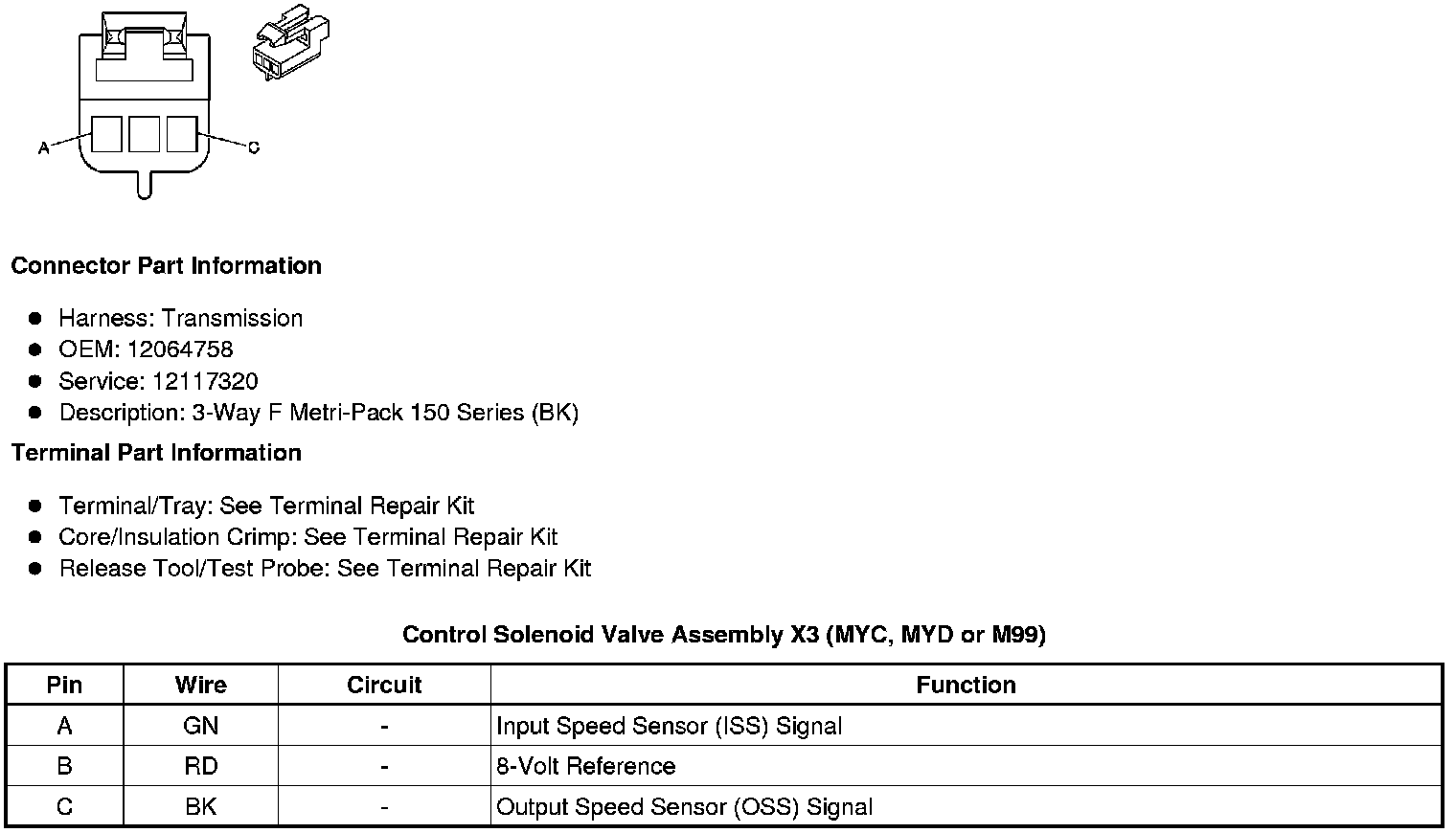 A

C

Connector Part Information

• Harness: Transmission
• OEM: 12064758
• Service: 12117320
• Description: 3-Way F Metri-Pack 150 Series (BK)

Terminal Part Information

• Terminal/Tray: See Terminal Repair Kit
• Core/Insulation Crimp: See Terminal Repair Kit
• Release Tool/Test Probe: See Terminal Repair Kit

Control Solenoid Valve Assembly X3 (MYC, MYD or M99)

| Pin | Wire | Circuit | Function |
|---|---|---|---|
| A | GN | - | Input Speed Sensor (ISS) Signal |
| B | RD | - | 8-Volt Reference |
| C | BK | - | Output Speed Sensor (OSS) Signal |